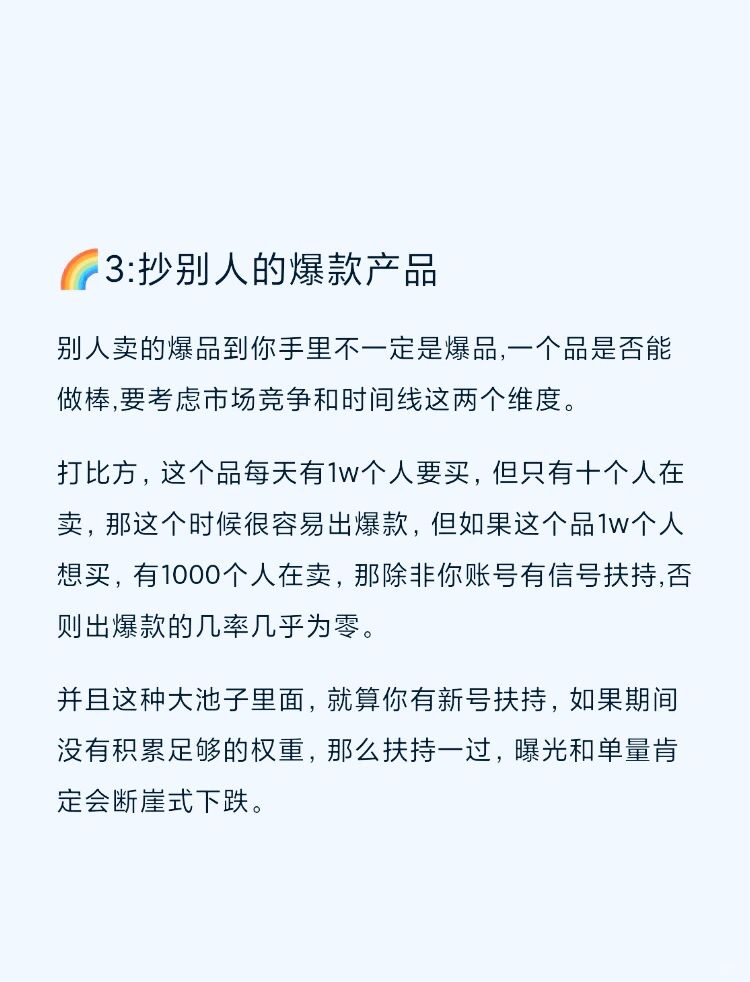 🌈3:抄别人的爆款产品

别人卖的爆品到你手里不一定是爆品,一个品是否能做棒,要考虑市场竞争和时间线这两个维度。

打比方，这个品每天有1w个人要买，但只有十个人在卖，那这个时候很容易出爆款，但如果这个品1w个人想买，有1000个人在卖，那除非你账号有信号扶持,否则出爆款的几率几乎为零。

并且这种大池子里面，就算你有新号扶持，如果期间没有积累足够的权重，那么扶持一过，曝光和单量肯定会断崖式下跌。